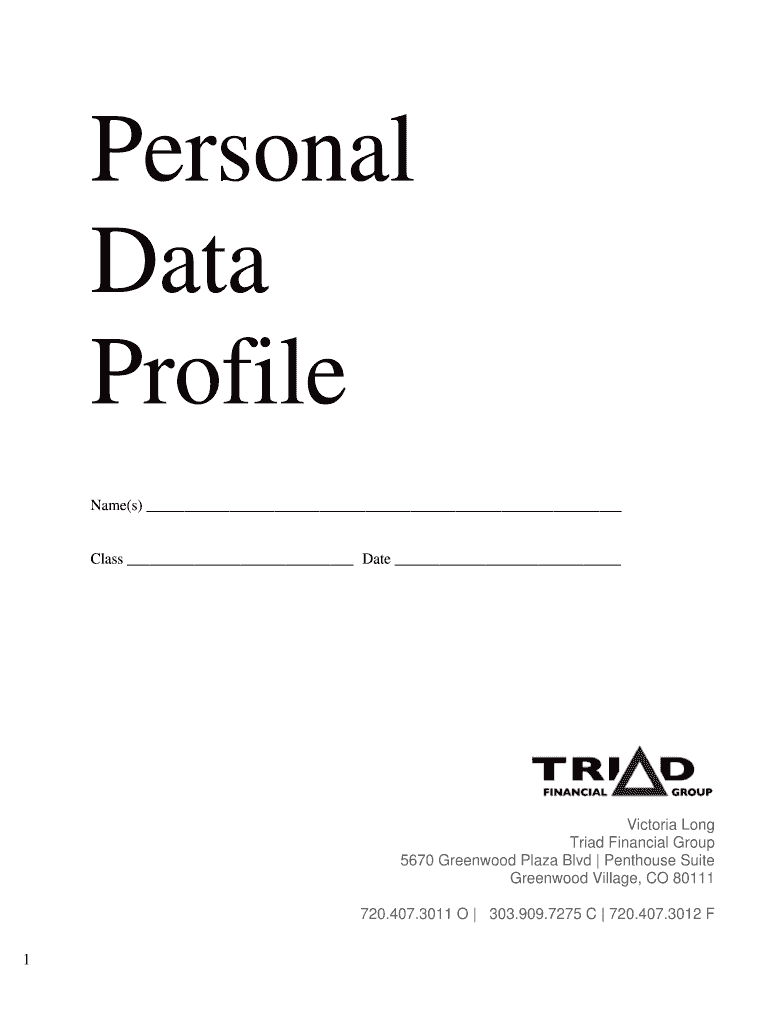 Personal
Data
Profile

Name(s) ____

Class ____ Date ____

TRIAD
FINANCIAL GROUP

Victoria Long
Triad Financial Group
5670 Greenwood Plaza Blvd | Penthouse Suite
Greenwood Village, CO 80111

720.407.3011 O | 303.909.7275 C | 720.407.3012 F

1